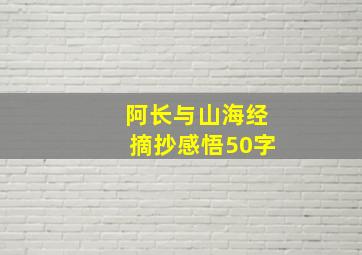 阿长与山海经
摘抄感悟50字